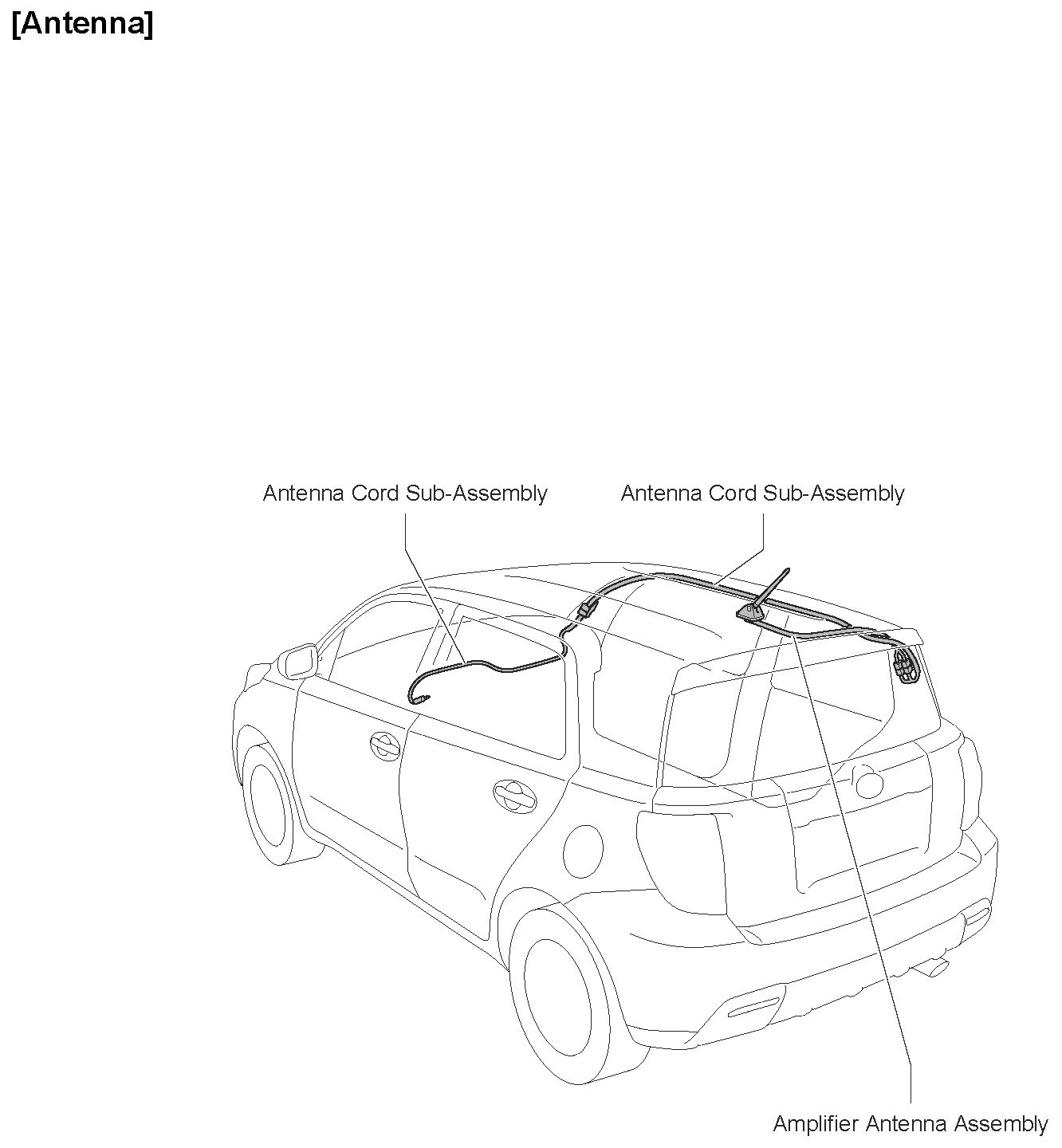 [Antenna]

Antenna Cord Sub-Assembly

Antenna Cord Sub-Assembly

Amplifier Antenna Assembly